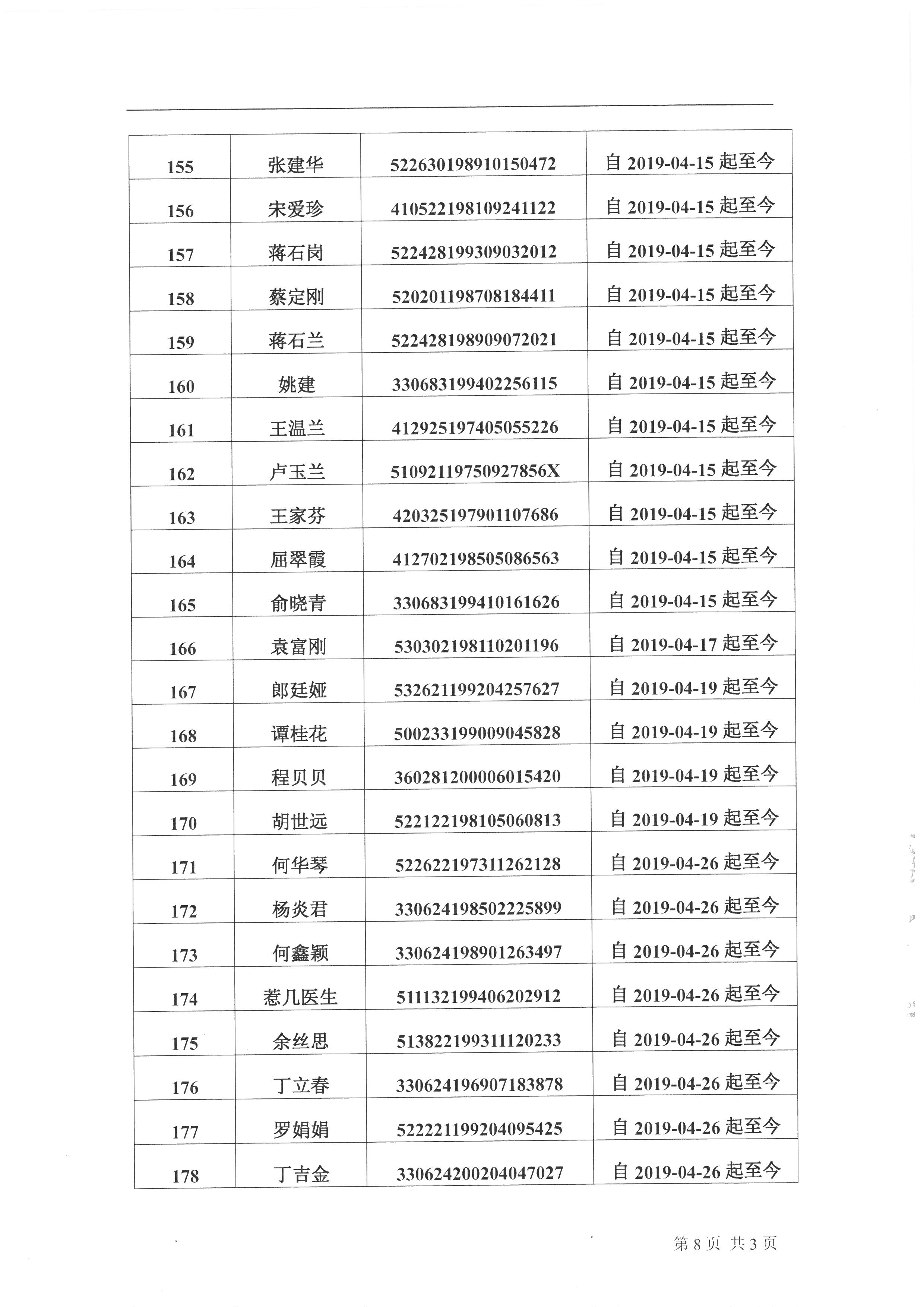 | 155 | 张建华 | 522630198910150472 | 自 2019-04-15 起至今 |
|---|---|---|---|
| 156 | 宋爱珍 | 410522198109241122 | 自 2019-04-15 起至今 |
| 157 | 蒋石岗 | 522428199309032012 | 自 2019-04-15 起至今 |
| 158 | 蔡定刚 | 520201198708184411 | 自 2019-04-15 起至今 |
| 159 | 蒋石兰 | 522428198909072021 | 自 2019-04-15 起至今 |
| 160 | 姚建 | 330683199402256115 | 自 2019-04-15 起至今 |
| 161 | 王温兰 | 412925197405055226 | 自 2019-04-15 起至今 |
| 162 | 卢玉兰 | 51092119750927856X | 自 2019-04-15 起至今 |
| 163 | 王家芬 | 420325197901107686 | 自 2019-04-15 起至今 |
| 164 | 屈翠霞 | 412702198505086563 | 自 2019-04-15 起至今 |
| 165 | 俞晓青 | 330683199410161626 | 自 2019-04-15 起至今 |
| 166 | 袁富刚 | 530302198110201196 | 自 2019-04-17 起至今 |
| 167 | 郎廷娅 | 532621199204257627 | 自 2019-04-19 起至今 |
| 168 | 谭桂花 | 500233199009045828 | 自 2019-04-19 起至今 |
| 169 | 程贝贝 | 360281200006015420 | 自 2019-04-19 起至今 |
| 170 | 胡世远 | 522122198105060813 | 自 2019-04-19 起至今 |
| 171 | 何华琴 | 522622197311262128 | 自 2019-04-26 起至今 |
| 172 | 杨炎君 | 330624198502225899 | 自 2019-04-26 起至今 |
| 173 | 何鑫颖 | 330624198901263497 | 自 2019-04-26 起至今 |
| 174 | 惹几医生 | 511132199406202912 | 自 2019-04-26 起至今 |
| 175 | 余丝思 | 513822199311120233 | 自 2019-04-26 起至今 |
| 176 | 丁立春 | 330624196907183878 | 自 2019-04-26 起至今 |
| 177 | 罗娟娟 | 522221199204095425 | 自 2019-04-26 起至今 |
| 178 | 丁吉金 | 330624200204047027 | 自 2019-04-26 起至今 |

第 8 页 共 3 页